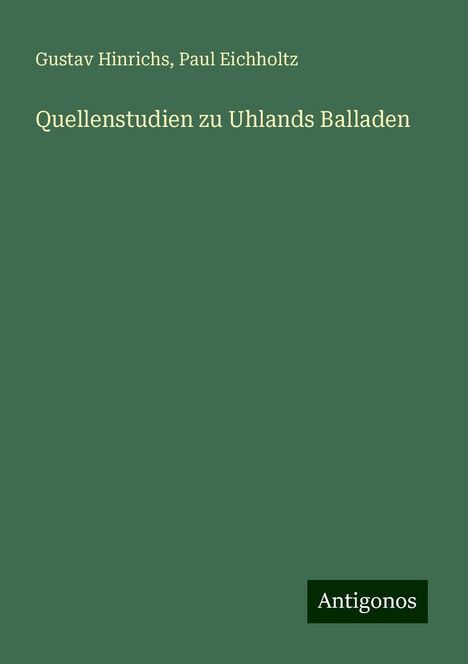 Gustav Hinrichs, Paul Eichholtz

Quellenstudien zu Uhlands Balladen

Antigonos